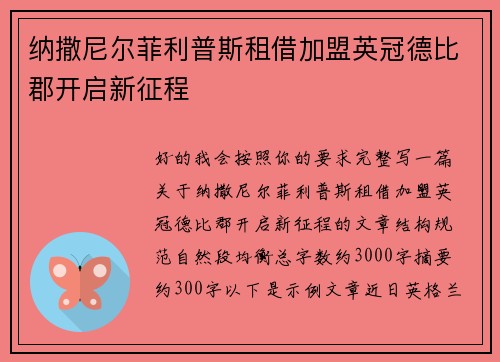 纳撒尼尔菲利普斯租借加盟英冠德比郡开启新征程

好的我会按照你的要求完整写一篇关于纳撒尼尔菲利普斯租借加盟英冠德比郡开启新征程的文章结构规范自然段均衡总字数约3000字摘要约300字以下是示例文章近日英格兰